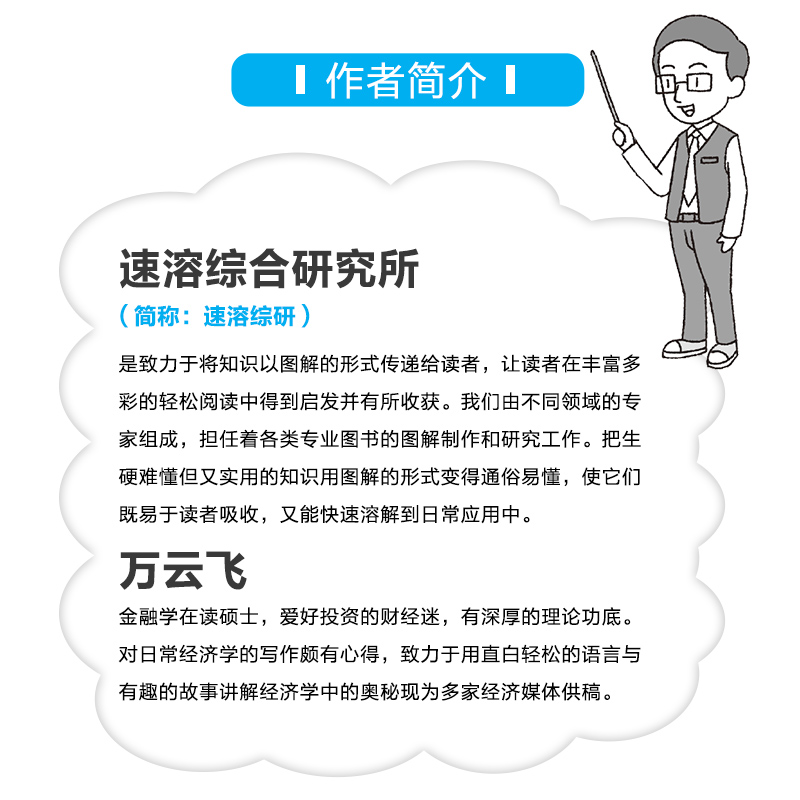 作者简介

速溶综合研究所

（简称：速溶综研）

是致力于将知识以图解的形式传递给读者，让读者在丰富多彩的轻松阅读中得到启发并有所收获。我们由不同领域的专家组成，担任着各类专业图书的图解制作和研究工作。把生硬难懂但又实用的知识用图解的形式变得通俗易懂，使它们既易于读者吸收，又能快速溶解到日常应用中。

万云飞

金融学在读硕士，爱好投资的财经迷，有深厚的理论功底。对日常经济学的写作颇有心得，致力于用直白轻松的语言与有趣的故事讲解经济学中的奥秘现为多家经济媒体供稿。